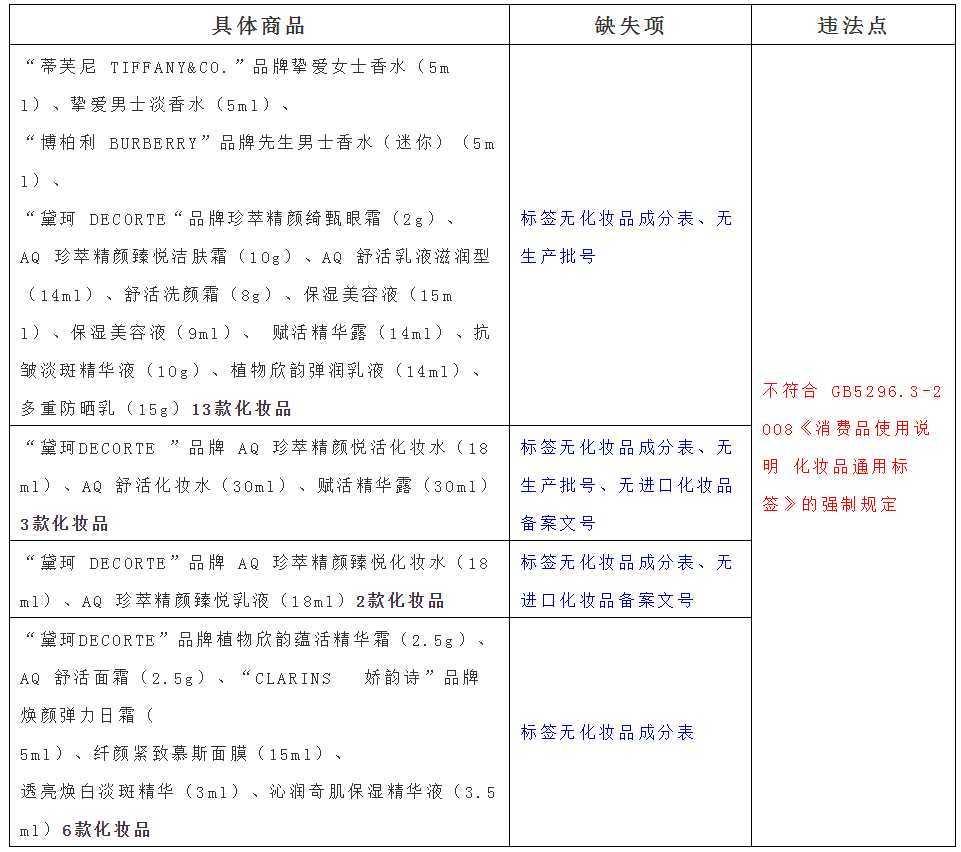 | 具体商品 | 缺失项 | 违法点 |
|---|---|---|
| “蒂芙尼 TIFFANY&CO.”品牌挚爱女士香水（5ml）、挚爱男士淡香水（5ml）、“博柏利 BURBERRY”品牌先生男士香水（迷你）（5ml）、“黛珂 DECORTE“品牌珍萃精颜绮甄眼霜（2g）、AQ 珍萃精颜臻悦洁肤霜（10g）、AQ 舒活乳液滋润型（14ml）、舒活洗颜霜（8g）、保湿美容液（15ml）、保湿美容液（9ml）、 赋活精华露（14ml）、抗皱淡斑精华液（10g）、植物欣韵弹润乳液（14ml）、多重防晒乳（15g）13款化妆品 | 标签无化妆品成分表、无生产批号 | 不符合 GB5296.3-2008《消费品使用说明 化妆品通用标签》的强制规定 |
| “黛珂DECORTE ”品牌 AQ 珍萃精颜悦活化妆水（18ml）、AQ 舒活化妆水（30ml）、赋活精华露（30ml）3款化妆品 | 标签无化妆品成分表、无生产批号、无进口化妆品备案文号 | |
| “黛珂 DECORTE”品牌 AQ 珍萃精颜臻悦化妆水（18ml）、AQ 珍萃精颜臻悦乳液（18ml）2款化妆品 | 标签无化妆品成分表、无进口化妆品备案文号 | |
| “黛珂DECORTE”品牌植物欣韵蕴活精华霜（2.5g）、AQ 舒活面霜（2.5g）、“CLARINS 娇韵诗”品牌焕颜弹力日霜（5ml）、纤颜紧致慕斯面膜（15ml）、透亮焕白淡斑精华（3ml）、沁润奇肌保湿精华液（3.5ml）6款化妆品 | 标签无化妆品成分表 | |